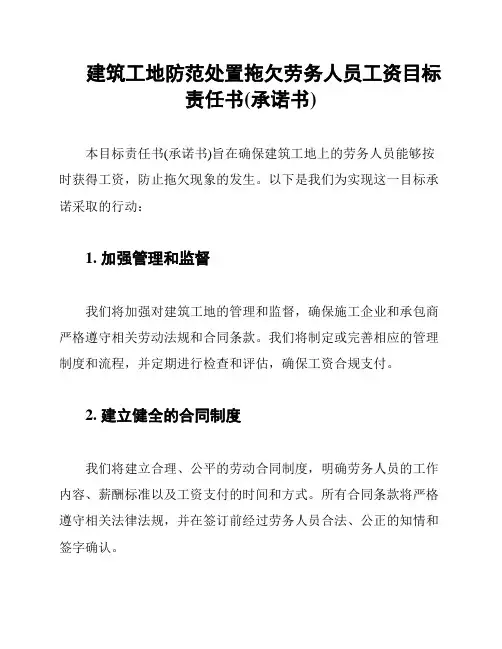 建筑工地防范处置拖欠劳务人员工资目标责任书(承诺书)

本目标责任书(承诺书)旨在确保建筑工地上的劳务人员能够按时获得工资，防止拖欠现象的发生。以下是我们为实现这一目标承诺采取的行动：

1. 加强管理和监督

我们将加强对建筑工地的管理和监督，确保施工企业和承包商严格遵守相关劳动法规和合同条款。我们将制定或完善相应的管理制度和流程，并定期进行检查和评估，确保工资合规支付。

2. 建立健全的合同制度

我们将建立合理、公平的劳动合同制度，明确劳务人员的工作内容、薪酬标准以及工资支付的时间和方式。所有合同条款将严格遵守相关法律法规，并在签订前经过劳务人员合法、公正的知情和签字确认。